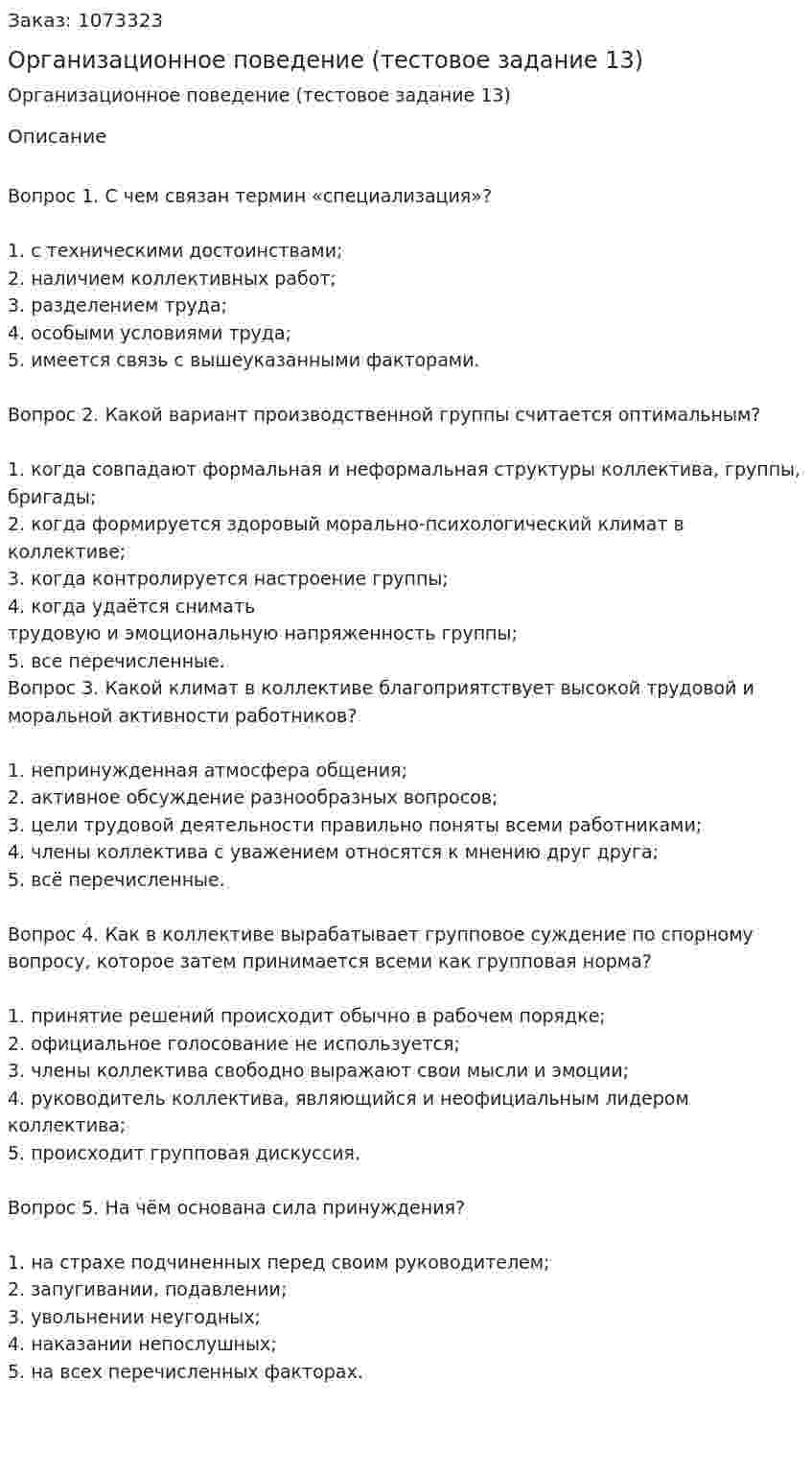 Заказ: 1073323

Организационное поведение (тестовое задание 13)

Организационное поведение (тестовое задание 13)

Описание

Вопрос 1. С чем связан термин «специализация»?

1. с техническими достоинствами;
2. наличием коллективных работ;
3. разделением труда;
4. особыми условиями труда;
5. имеется связь с вышеуказанными факторами.

Вопрос 2. Какой вариант производственной группы считается оптимальным?

1. когда совпадают формальная и неформальная структуры коллектива, группы, бригады;
2. когда формируется здоровый морально-психологический климат в коллективе;
3. когда контролируется настроение группы;
4. когда удаётся снимать
трудовую и эмоциональную напряженность группы;
5. все перечисленные.
Вопрос 3. Какой климат в коллективе благоприятствует высокой трудовой и моральной активности работников?

1. непринужденная атмосфера общения;
2. активное обсуждение разнообразных вопросов;
3. цели трудовой деятельности правильно поняты всеми работниками;
4. члены коллектива с уважением относятся к мнению друг друга;
5. всё перечисленные.

Вопрос 4. Как в коллективе вырабатывает групповое суждение по спорному вопросу, которое затем принимается всеми как групповая норма?

1. принятие решений происходит обычно в рабочем порядке;
2. официальное голосование не используется;
3. члены коллектива свободно выражают свои мысли и эмоции;
4. руководитель коллектива, являющийся и неофициальным лидером коллектива;
5. происходит групповая дискуссия.

Вопрос 5. На чём основана сила принуждения?

1. на страхе подчиненных перед своим руководителем;
2. запугивании, подавлении;
3. увольнении неугодных;
4. наказании непослушных;
5. на всех перечисленных факторах.